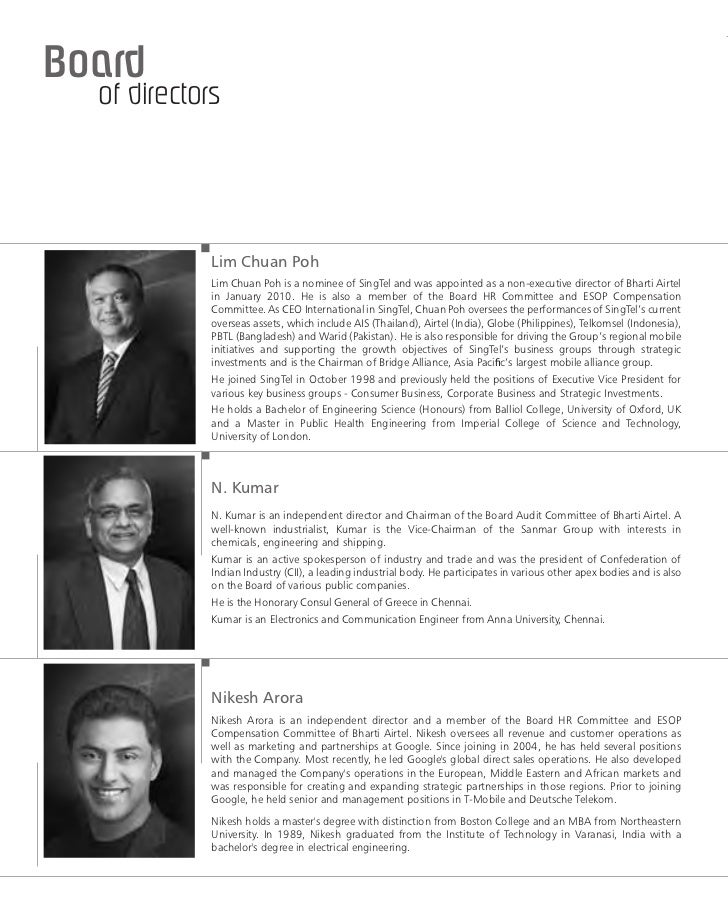 Board
of directors

Lim Chuan Poh

Lim Chuan Poh is a nominee of SingTel and was appointed as a non-executive director of Bharti Airtel in January 2010. He is also a member of the Board HR Committee and ESOP Compensation Committee. As CEO International in SingTel, Chuan Poh oversees the performances of SingTel's current overseas assets, which include AIS (Thailand), Airtel (India), Globe (Philippines), Telkomsel (Indonesia), PBTL (Bangladesh) and Warid (Pakistan). He is also responsible for driving the Group's regional mobile initiatives and supporting the growth objectives of SingTel's business groups through strategic investments and is the Chairman of Bridge Alliance, Asia Pacific's largest mobile alliance group.

He joined SingTel in October 1998 and previously held the positions of Executive Vice President for various key business groups - Consumer Business, Corporate Business and Strategic Investments.

He holds a Bachelor of Engineering Science (Honours) from Balliol College, University of Oxford, UK and a Master in Public Health Engineering from Imperial College of Science and Technology, University of London.

N. Kumar

N. Kumar is an independent director and Chairman of the Board Audit Committee of Bharti Airtel. A well-known industrialist, Kumar is the Vice-Chairman of the Sanmar Group with interests in chemicals, engineering and shipping.

Kumar is an active spokesperson of industry and trade and was the president of Confederation of Indian Industry (CII), a leading industrial body. He participates in various other apex bodies and is also on the Board of various public companies.

He is the Honorary Consul General of Greece in Chennai.

Kumar is an Electronics and Communication Engineer from Anna University, Chennai.

Nikesh Arora

Nikesh Arora is an independent director and a member of the Board HR Committee and ESOP Compensation Committee of Bharti Airtel. Nikesh oversees all revenue and customer operations as well as marketing and partnerships at Google. Since joining in 2004, he has held several positions with the Company. Most recently, he led Google's global direct sales operations. He also developed and managed the Company's operations in the European, Middle Eastern and African markets and was responsible for creating and expanding strategic partnerships in those regions. Prior to joining Google, he held senior and management positions in T-Mobile and Deutsche Telekom.

Nikesh holds a master's degree with distinction from Boston College and an MBA from Northeastern University. In 1989, Nikesh graduated from the Institute of Technology in Varanasi, India with a bachelor's degree in electrical engineering.